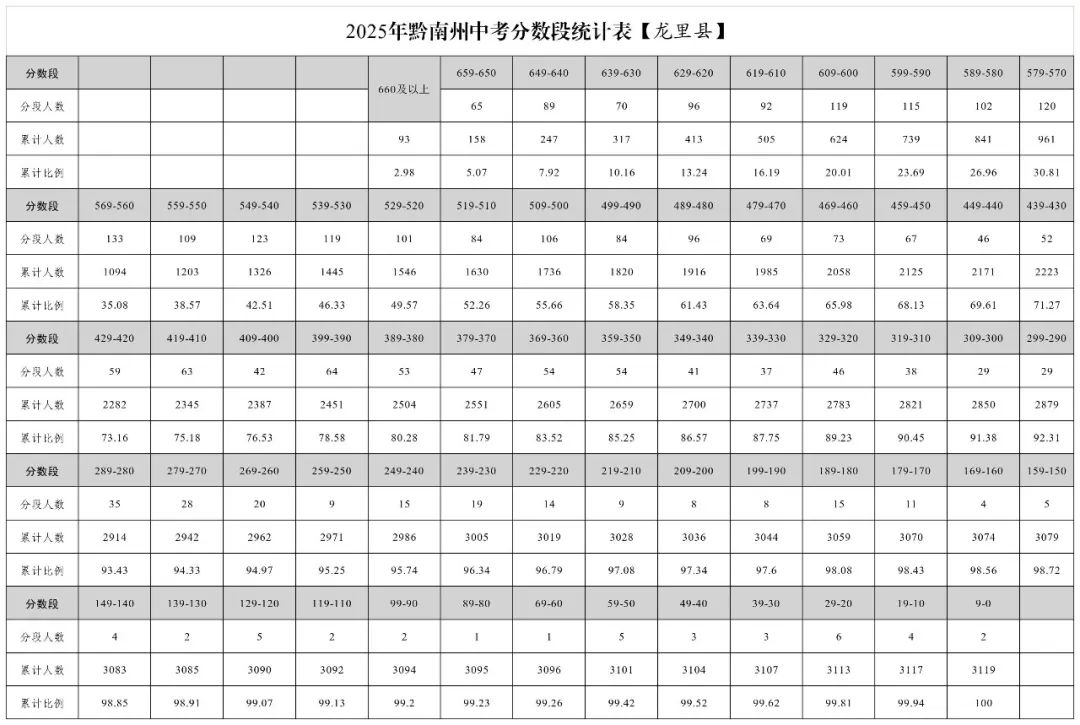 2025年黔南州中考分数段统计表【龙里县】

| 分数段 | | | | | 660及以上 | 659-650 | 649-640 | 639-630 | 629-620 | 619-610 | 609-600 | 599-590 | 589-580 | 579-570 |
|---|---|---|---|---|---|---|---|---|---|---|---|---|---|---|
| 分段人数 | | | | | | 65 | 89 | 70 | 96 | 92 | 119 | 115 | 102 | 120 |
| 累计人数 | | | | | 93 | 158 | 247 | 317 | 413 | 505 | 624 | 739 | 841 | 961 |
| 累计比例 | | | | | 2.98 | 5.07 | 7.92 | 10.16 | 13.24 | 16.19 | 20.01 | 23.69 | 26.96 | 30.81 |
| 分数段 | 569-560 | 559-550 | 549-540 | 539-530 | 529-520 | 519-510 | 509-500 | 499-490 | 489-480 | 479-470 | 469-460 | 459-450 | 449-440 | 439-430 |
| 分段人数 | 133 | 109 | 123 | 119 | 101 | 84 | 106 | 84 | 96 | 69 | 73 | 67 | 46 | 52 |
| 累计人数 | 1094 | 1203 | 1326 | 1445 | 1546 | 1630 | 1736 | 1820 | 1916 | 1985 | 2058 | 2125 | 2171 | 2223 |
| 累计比例 | 35.08 | 38.57 | 42.51 | 46.33 | 49.57 | 52.26 | 55.66 | 58.35 | 61.43 | 63.64 | 65.98 | 68.13 | 69.61 | 71.27 |
| 分数段 | 429-420 | 419-410 | 409-400 | 399-390 | 389-380 | 379-370 | 369-360 | 359-350 | 349-340 | 339-330 | 329-320 | 319-310 | 309-300 | 299-290 |
| 分段人数 | 59 | 63 | 42 | 64 | 53 | 47 | 54 | 54 | 41 | 37 | 46 | 38 | 29 | 29 |
| 累计人数 | 2282 | 2345 | 2387 | 2451 | 2504 | 2551 | 2605 | 2659 | 2700 | 2737 | 2783 | 2821 | 2850 | 2879 |
| 累计比例 | 73.16 | 75.18 | 76.53 | 78.58 | 80.28 | 81.79 | 83.52 | 85.25 | 86.57 | 87.75 | 89.23 | 90.45 | 91.38 | 92.31 |
| 分数段 | 289-280 | 279-270 | 269-260 | 259-250 | 249-240 | 239-230 | 229-220 | 219-210 | 209-200 | 199-190 | 189-180 | 179-170 | 169-160 | 159-150 |
| 分段人数 | 35 | 28 | 20 | 9 | 15 | 19 | 14 | 9 | 8 | 8 | 15 | 11 | 4 | 5 |
| 累计人数 | 2914 | 2942 | 2962 | 2971 | 2986 | 3005 | 3019 | 3028 | 3036 | 3044 | 3059 | 3070 | 3074 | 3079 |
| 累计比例 | 93.43 | 94.33 | 94.97 | 95.25 | 95.74 | 96.34 | 96.79 | 97.08 | 97.34 | 97.6 | 98.08 | 98.43 | 98.56 | 98.72 |
| 分数段 | 149-140 | 139-130 | 129-120 | 119-110 | 99-90 | 89-80 | 69-60 | 59-50 | 49-40 | 39-30 | 29-20 | 19-10 | 9-0 | |
| 分段人数 | 4 | 2 | 5 | 2 | 2 | 1 | 1 | 5 | 3 | 3 | 6 | 4 | 2 | |
| 累计人数 | 3083 | 3085 | 3090 | 3092 | 3094 | 3095 | 3096 | 3101 | 3104 | 3107 | 3113 | 3117 | 3119 | |
| 累计比例 | 98.85 | 98.91 | 99.07 | 99.13 | 99.2 | 99.23 | 99.26 | 99.42 | 99.52 | 99.62 | 99.81 | 99.94 | 100 | |